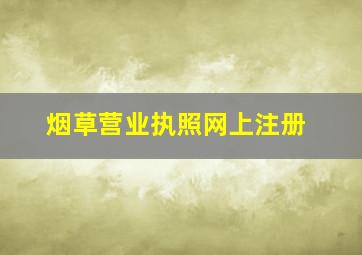 烟草营业执照网上注册